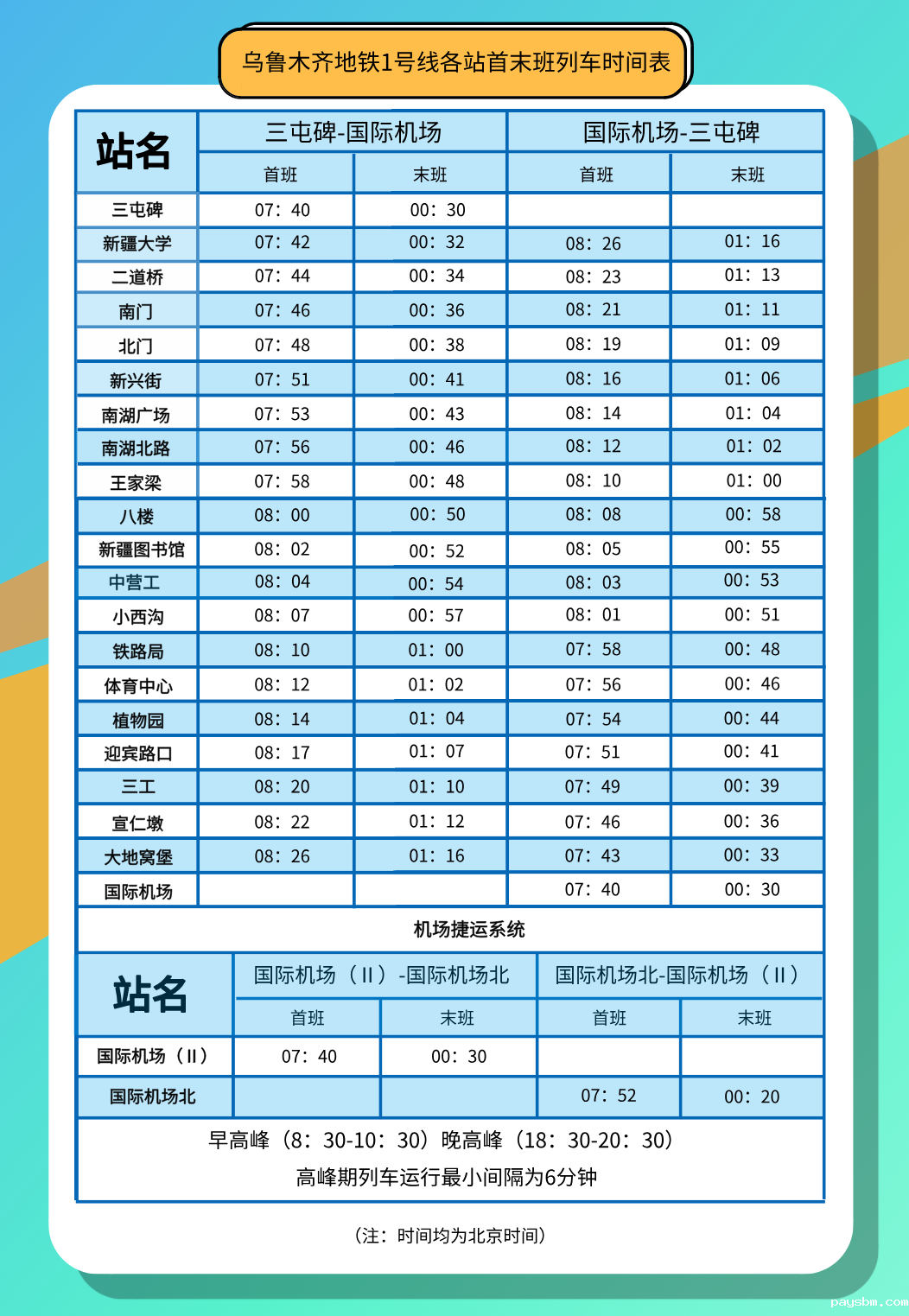 乌鲁木齐地铁1号线各站首末班列车时间表

| 站名 | 三屯碑-国际机场 首班 | 三屯碑-国际机场 末班 | 国际机场-三屯碑 首班 | 国际机场-三屯碑 末班 |
|---|---|---|---|---|
| 三屯碑 | 07：40 | 00：30 | | |
| 新疆大学 | 07：42 | 00：32 | 08：26 | 01：16 |
| 二道桥 | 07：44 | 00：34 | 08：23 | 01：13 |
| 南门 | 07：46 | 00：36 | 08：21 | 01：11 |
| 北门 | 07：48 | 00：38 | 08：19 | 01：09 |
| 新兴街 | 07：51 | 00：41 | 08：16 | 01：06 |
| 南湖广场 | 07：53 | 00：43 | 08：14 | 01：04 |
| 南湖北路 | 07：56 | 00：46 | 08：12 | 01：02 |
| 王家梁 | 07：58 | 00：48 | 08：10 | 01：00 |
| 八楼 | 08：00 | 00：50 | 08：08 | 00：58 |
| 新疆图书馆 | 08：02 | 00：52 | 08：05 | 00：55 |
| 中营工 | 08：04 | 00：54 | 08：03 | 00：53 |
| 小西沟 | 08：07 | 00：57 | 08：01 | 00：51 |
| 铁路局 | 08：10 | 01：00 | 07：58 | 00：48 |
| 体育中心 | 08：12 | 01：02 | 07：56 | 00：46 |
| 植物园 | 08：14 | 01：04 | 07：54 | 00：44 |
| 迎宾路口 | 08：17 | 01：07 | 07：51 | 00：41 |
| 三工 | 08：20 | 01：10 | 07：49 | 00：39 |
| 宣仁墩 | 08：22 | 01：12 | 07：46 | 00：36 |
| 大地窝堡 | 08：26 | 01：16 | 07：43 | 00：33 |
| 国际机场 | | | 07：40 | 00：30 |

机场捷运系统

| 站名 | 国际机场（II）-国际机场北 首班 | 国际机场（II）-国际机场北 末班 | 国际机场北-国际机场（II） 首班 | 国际机场北-国际机场（II） 末班 |
|---|---|---|---|---|
| 国际机场（II） | 07：40 | 00：30 | | |
| 国际机场北 | | | 07：52 | 00：20 |

早高峰（8：30-10：30）晚高峰（18：30-20：30）
高峰期列车运行最小间隔为6分钟

（注：时间均为北京时间）

paysbm.com